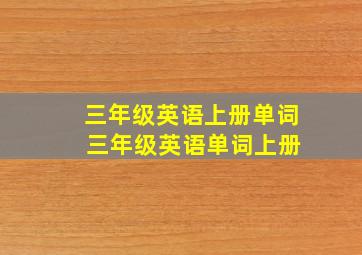 三年级英语上册单词
三年级英语单词上册